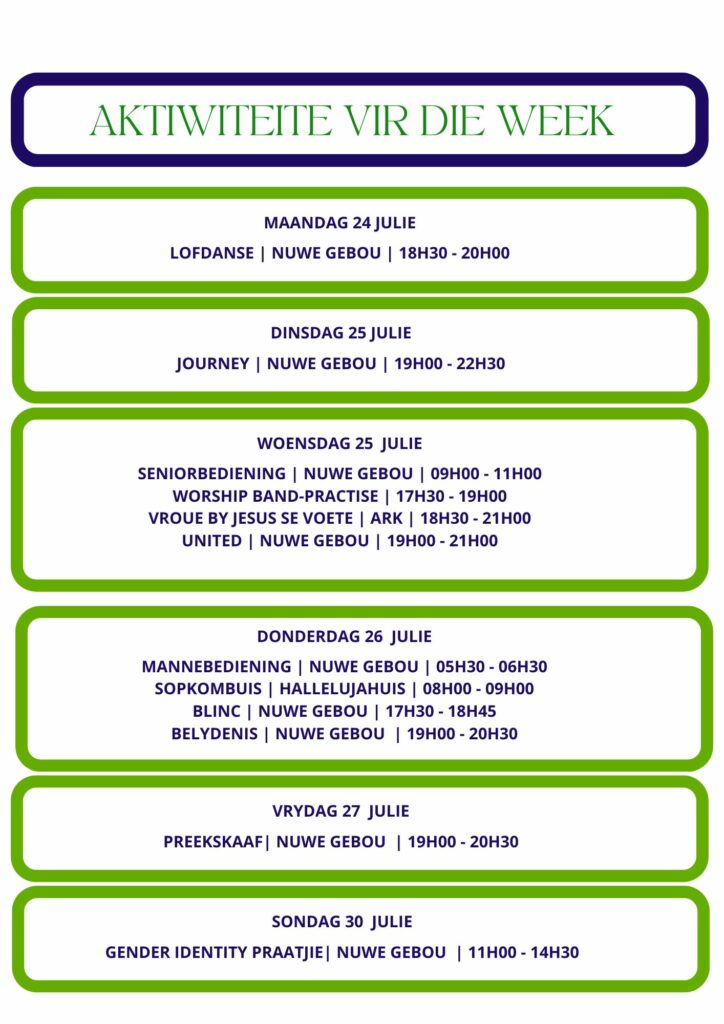 AKTIWITEITE VIR DIE WEEK

MAANDAG 24 JULIE

LOFDANSE | NUWE GEBOU | 18H30 - 20H00

DINSDAG 25 JULIE

JOURNEY | NUWE GEBOU | 19H00 - 22H30

WOENSDAG 25 JULIE

SENIORBEDIENING | NUWE GEBOU | 09H00 - 11H00
WORSHIP BAND-PRACTISE | 17H30 - 19H00
VROUE BY JESUS SE VOETE | ARK | 18H30 - 21H00
UNITED | NUWE GEBOU | 19H00 - 21H00

DONDERDAG 26 JULIE

MANNEBEDIENING | NUWE GEBOU | 05H30 - 06H30
SOPKOMBUIS | HALLELUJAHUIS | 08H00 - 09H00
BLINC | NUWE GEBOU | 17H30 - 18H45
BELYDENIS | NUWE GEBOU | 19H00 - 20H30

VRYDAG 27 JULIE

PREEKSKAAF| NUWE GEBOU | 19H00 - 20H30

SONDAG 30 JULIE

GENDER IDENTITY PRAATJIE| NUWE GEBOU | 11H00 - 14H30